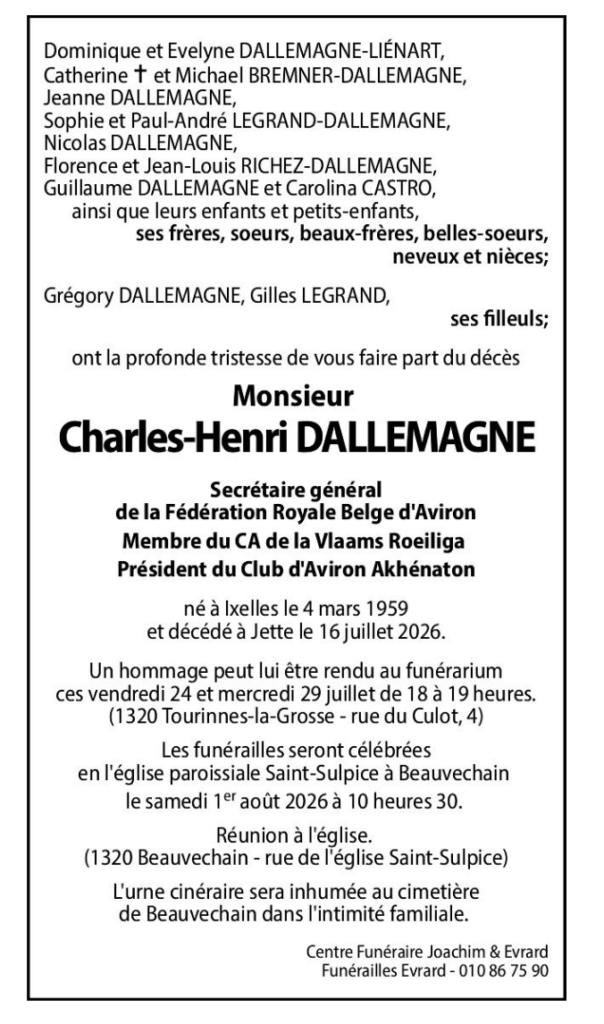 Dominique et Evelyne DALLEMAGNE-LIÉNART,
Catherine † et Michael BREMNER-DALLEMAGNE,
Jeanne DALLEMAGNE,
Sophie et Paul-André LEGRAND-DALLEMAGNE,
Nicolas DALLEMAGNE,
Florence et Jean-Louis RICHEZ-DALLEMAGNE,
Guillaume DALLEMAGNE et Carolina CASTRO,
ainsi que leurs enfants et petits-enfants,
ses frères, soeurs, beaux-frères, belles-soeurs, neveux et nièces;

Grégory DALLEMAGNE, Gilles LEGRAND,
ses filleuls;

ont la profonde tristesse de vous faire part du décès

Monsieur
Charles-Henri DALLEMAGNE

Secrétaire général
de la Fédération Royale Belge d'Aviron
Membre du CA de la Vlaams Roeiliga
Président du Club d'Aviron Akhénaton

né à Ixelles le 4 mars 1959
et décédé à Jette le 16 juillet 2026.

Un hommage peut lui être rendu au funérarium ces vendredi 24 et mercredi 29 juillet de 18 à 19 heures.
(1320 Tourinnes-la-Grosse - rue du Culot, 4)

Les funérailles seront célébrées
en l'église paroissiale Saint-Sulpice à Beauvechain
le samedi 1$^{er}$ août 2026 à 10 heures 30.

Réunion à l'église.
(1320 Beauvechain - rue de l'église Saint-Sulpice)

L'urne cinéraire sera inhumée au cimetière de Beauvechain dans l'intimité familiale.

Centre Funéraire Joachim & Evrard
Funérailles Evrard - 010 86 75 90